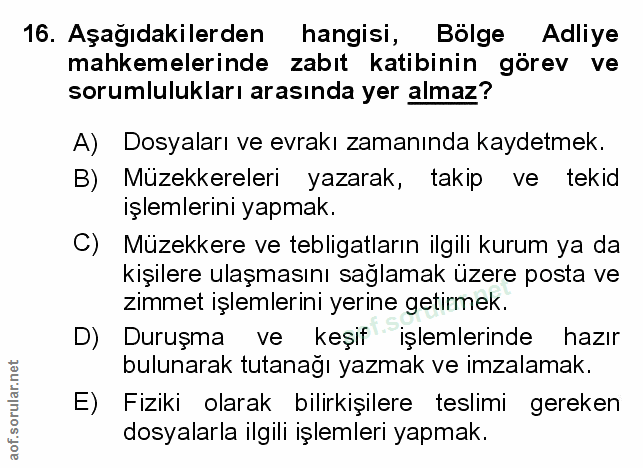 16. Aşağıdakilerden hangisi, Bölge Adliye mahkemelerinde zabıt katibinin görev ve sorumlulukları arasında yer almaz?

A) Dosyaları ve evrakı zamanında kaydetmek.

B) Müzekkereleri yazarak, takip ve tekid işlemlerini yapmak.

C) Müzekkere ve tebligatların ilgili kurum ya da kişilere ulaşmasını sağlamak üzere posta ve zimmet işlemlerini yerine getirmek.

D) Duruşma ve keşif işlemlerinde hazır bulunarak tutanağı yazmak ve imzalamak.

E) Fiziki olarak bilirkişilere teslimi gereken dosyalarla ilgili işlemleri yapmak.

aof.sorular.net